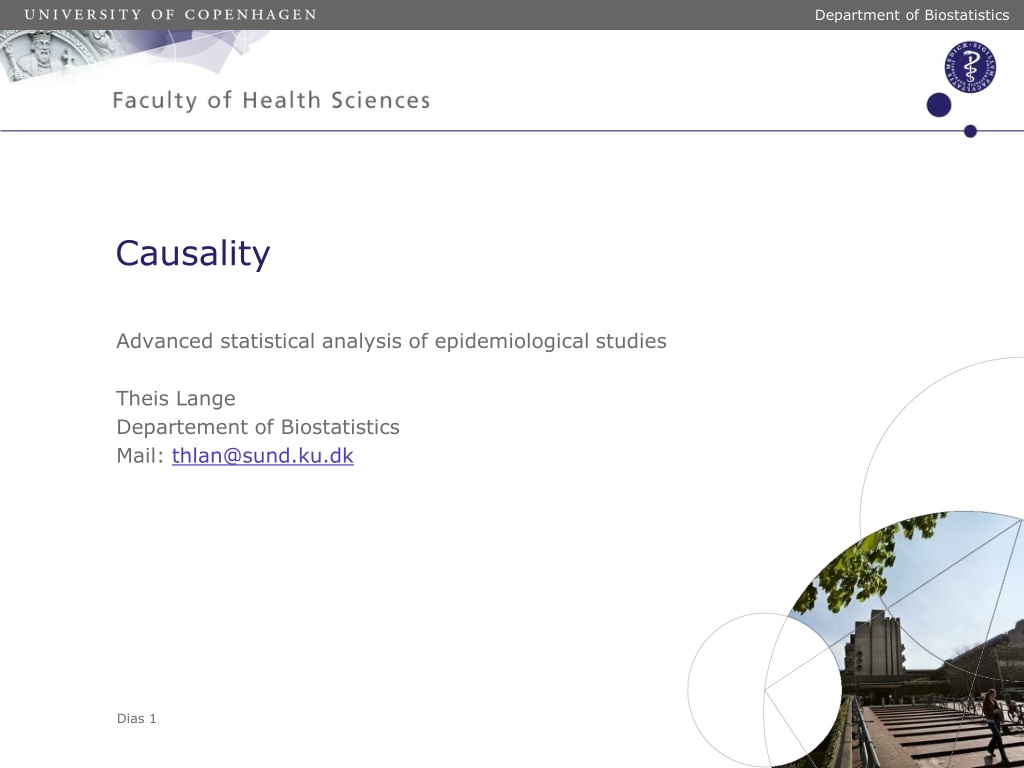 UNIVERSITY OF COPENHAGEN

Department of Biostatistics

Faculty of Health Sciences

Causality

Advanced statistical analysis of epidemiological studies

Theis Lange
Departement of Biostatistics
Mail: thlan@sund.ku.dk

Dias 1